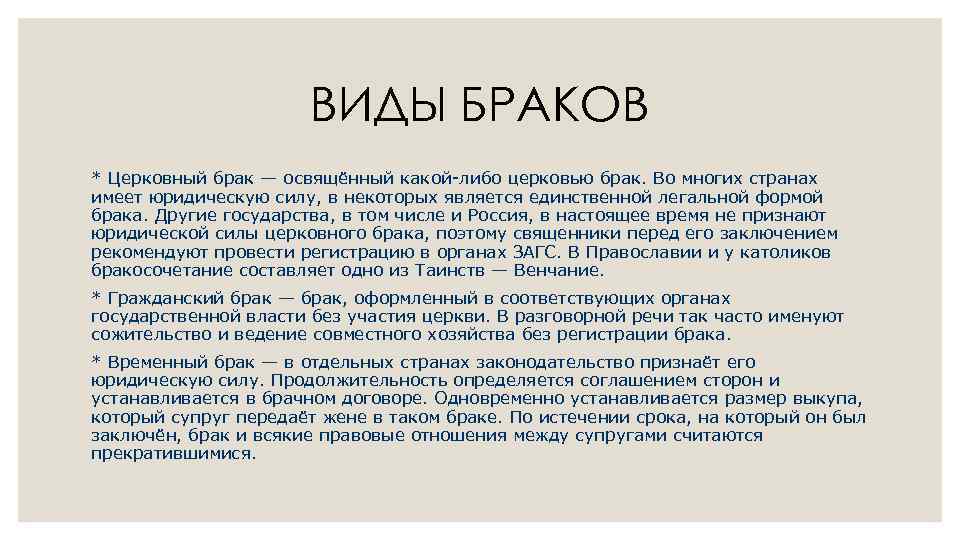 ВИДЫ БРАКОВ

* Церковный брак — освящённый какой-либо церковью брак. Во многих странах имеет юридическую силу, в некоторых является единственной легальной формой брака. Другие государства, в том числе и Россия, в настоящее время не признают юридической силы церковного брака, поэтому священники перед его заключением рекомендуют провести регистрацию в органах ЗАГС. В Православии и у католиков бракосочетание составляет одно из Таинств — Венчание.

* Гражданский брак — брак, оформленный в соответствующих органах государственной власти без участия церкви. В разговорной речи так часто именуют сожительство и ведение совместного хозяйства без регистрации брака.

* Временный брак — в отдельных странах законодательство признаёт его юридическую силу. Продолжительность определяется соглашением сторон и устанавливается в брачном договоре. Одновременно устанавливается размер выкупа, который супруг передаёт жене в таком браке. По истечении срока, на который он был заключён, брак и всякие правовые отношения между супругами считаются прекратившимися.